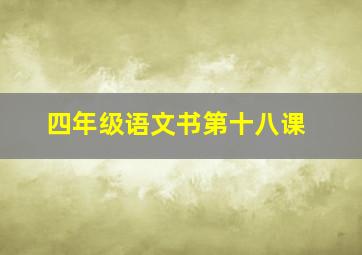 四年级语文书第十八课